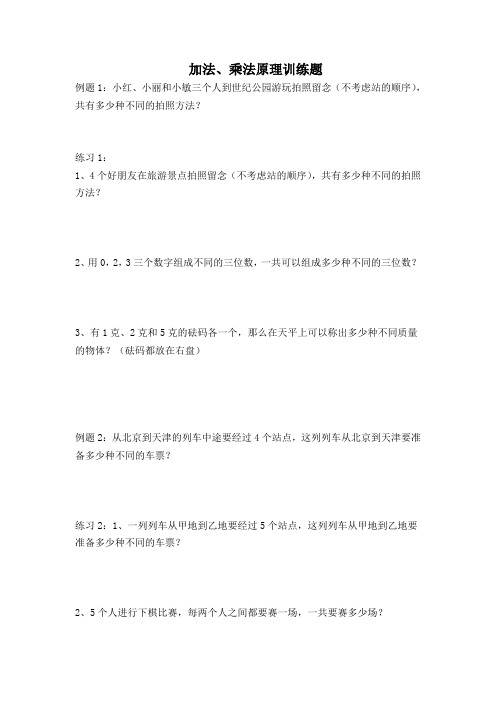 加法、乘法原理训练题

例题 1：小红、小丽和小敏三个人到世纪公园游玩拍照留念（不考虑站的顺序），共有多少种不同的拍照方法？

练习 1：

1、4 个好朋友在旅游景点拍照留念（不考虑站的顺序），共有多少种不同的拍照方法？

2、用 0，2，3 三个数字组成不同的三位数，一共可以组成多少种不同的三位数？

3、有 1 克、2 克和 5 克的砝码各一个，那么在天平上可以称出多少种不同质量的物体？（砝码都放在右盘）

例题 2：从北京到天津的列车中途要经过 4 个站点，这列列车从北京到天津要准备多少种不同的车票？

练习 2：1、一列列车从甲地到乙地要经过 5 个站点，这列列车从甲地到乙地要准备多少种不同的车票？

2、5 个人进行下棋比赛，每两个人之间都要赛一场，一共要赛多少场？